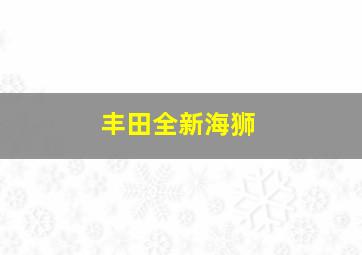 丰田全新海狮